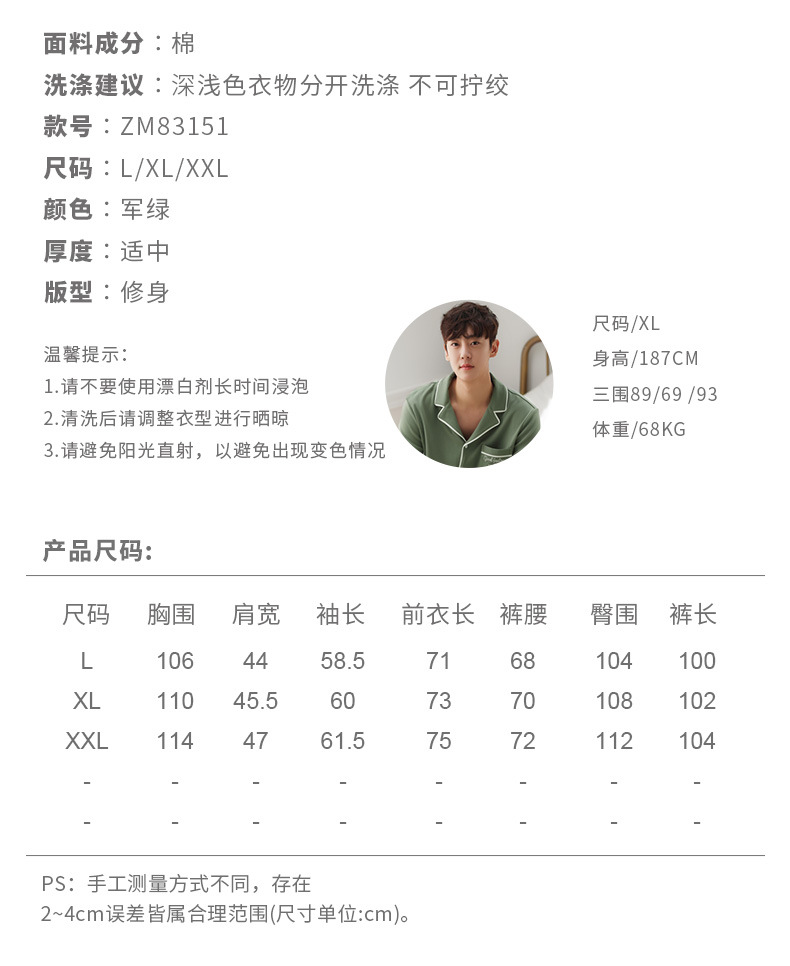 面料成分：棉
洗涤建议：深浅色衣物分开洗涤 不可拧绞
款号：ZM83151
尺码：L/XL/XXL
颜色：军绿
厚度：适中
版型：修身

温馨提示：
1.请不要使用漂白剂长时间浸泡
2.清洗后请调整衣型进行晒晾
3.请避免阳光直射，以避免出现变色情况

尺码/XL
身高/187CM
三围89/69 /93
体重/68KG

产品尺码:

| 尺码 | 胸围 | 肩宽 | 袖长 | 前衣长 | 裤腰 | 臀围 | 裤长 |
|---|---|---|---|---|---|---|---|
| L | 106 | 44 | 58.5 | 71 | 68 | 104 | 100 |
| XL | 110 | 45.5 | 60 | 73 | 70 | 108 | 102 |
| XXL | 114 | 47 | 61.5 | 75 | 72 | 112 | 104 |
| - | - | - | - | - | - | - | - |
| - | - | - | - | - | - | - | - |

PS：手工测量方式不同，存在
2~4cm误差皆属合理范围(尺寸单位:cm)。